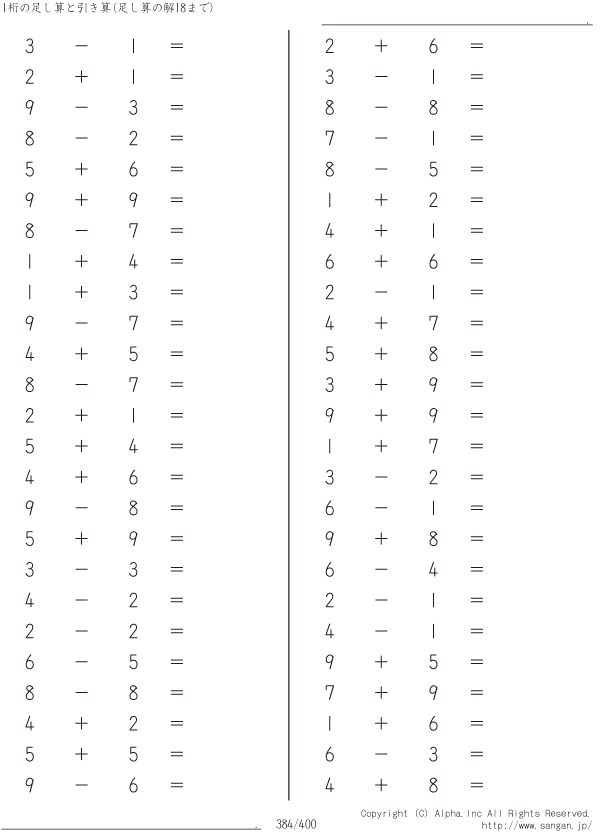 1桁の足し算と引き算(足し算の解18まで)

$3 - 1 =$
$2 + 1 =$
$9 - 3 =$
$8 - 2 =$
$5 + 6 =$
$9 + 9 =$
$8 - 7 =$
$1 + 4 =$
$1 + 3 =$
$9 - 7 =$
$4 + 5 =$
$8 - 7 =$
$2 + 1 =$
$5 + 4 =$
$4 + 6 =$
$9 - 8 =$
$5 + 9 =$
$3 - 3 =$
$4 - 2 =$
$2 - 2 =$
$6 - 5 =$
$8 - 8 =$
$4 + 2 =$
$5 + 5 =$
$9 - 6 =$

$2 + 6 =$
$3 - 1 =$
$8 - 8 =$
$7 - 1 =$
$8 - 5 =$
$1 + 2 =$
$4 + 1 =$
$6 + 6 =$
$2 - 1 =$
$4 + 7 =$
$5 + 8 =$
$3 + 9 =$
$9 + 9 =$
$1 + 7 =$
$3 - 2 =$
$6 - 1 =$
$9 + 8 =$
$6 - 4 =$
$2 - 1 =$
$4 - 1 =$
$9 + 5 =$
$7 + 9 =$
$1 + 6 =$
$6 - 3 =$
$4 + 8 =$

384/400

Copyright (C) Alpha.Inc All Rights Reserved.
http://www.sangan.jp/